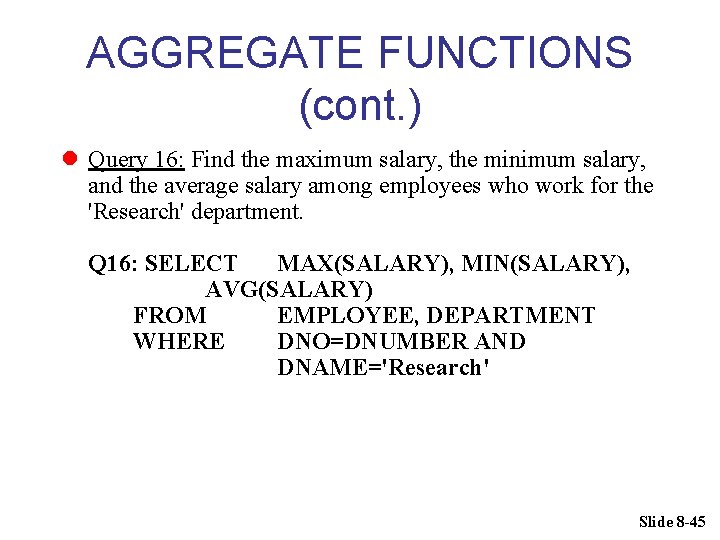 AGGREGATE FUNCTIONS (cont.)

• Query 16: Find the maximum salary, the minimum salary, and the average salary among employees who work for the 'Research' department.

Q16: SELECT MAX(SALARY), MIN(SALARY), AVG(SALARY)
FROM EMPLOYEE, DEPARTMENT
WHERE DNO=DNUMBER AND DNAME='Research'

Slide 8-45